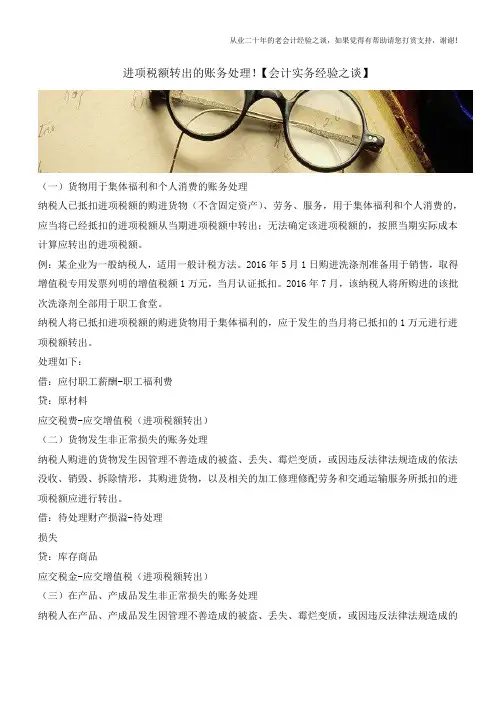 从业二十年的老会计经验之谈，如果觉得有帮助请您打赏支持，谢谢!

进项税额转出的账务处理!【会计实务经验之谈】

（一）货物用于集体福利和个人消费的账务处理

纳税人已抵扣进项税额的购进货物（不含固定资产）、劳务、服务，用于集体福利和个人消费的，应当将已经抵扣的进项税额从当期进项税额中转出；无法确定该进项税额的，按照当期实际成本计算应转出的进项税额。

例：某企业为一般纳税人，适用一般计税方法。2016 年 5 月 1 日购进洗涤剂准备用于销售，取得增值税专用发票列明的增值税额 1 万元，当月认证抵扣。2016 年 7 月，该纳税人将所购进的该批次洗涤剂全部用于职工食堂。

纳税人将已抵扣进项税额的购进货物用于集体福利的，应于发生的当月将已抵扣的 1 万元进行进项税额转出。

处理如下：

借：应付职工薪酬-职工福利费

贷：原材料

应交税费-应交增值税（进项税额转出）

（二）货物发生非正常损失的账务处理

纳税人购进的货物发生因管理不善造成的被盗、丢失、霉烂变质，或因违反法律法规造成的依法没收、销毁、拆除情形，其购进货物，以及相关的加工修理修配劳务和交通运输服务所抵扣的进项税额应进行转出。

借：待处理财产损溢-待处理

损失

贷：库存商品

应交税金-应交增值税（进项税额转出）

（三）在产品、产成品发生非正常损失的账务处理

纳税人在产品、产成品发生因管理不善造成的被盗、丢失、霉烂变质，或因违反法律法规造成的